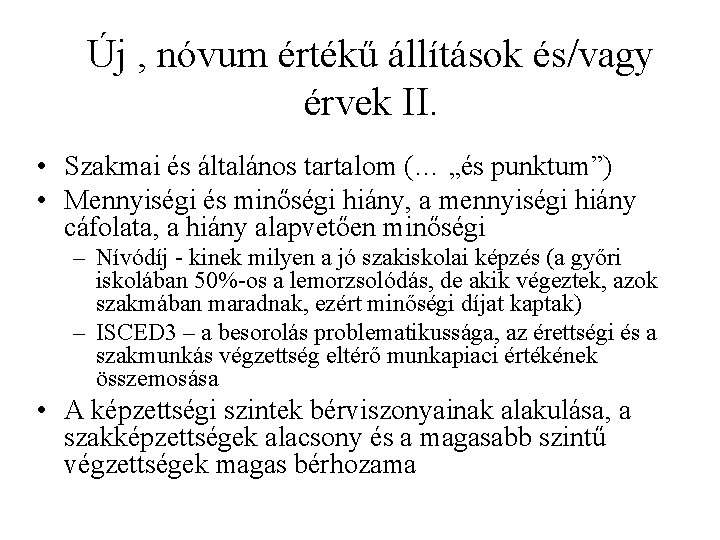 Új , nóvum értékű állítások és/vagy érvek II.

• Szakmai és általános tartalom (… „és punktum”)
• Mennyiségi és minőségi hiány, a mennyiségi hiány cáfolata, a hiány alapvetően minőségi
– Nívódíj - kinek milyen a jó szakiskolai képzés (a győri iskolában 50%-os a lemorzsolódás, de akik végeztek, azok szakmában maradnak, ezért minőségi díjat kaptak)
– ISCED3 – a besorolás problematikussága, az érettségi és a szakmunkás végzettség eltérő munkapiaci értékének összemosása
• A képzettségi szintek bérviszonyainak alakulása, a szakképzettségek alacsony és a magasabb szintű végzettségek magas bérhozama